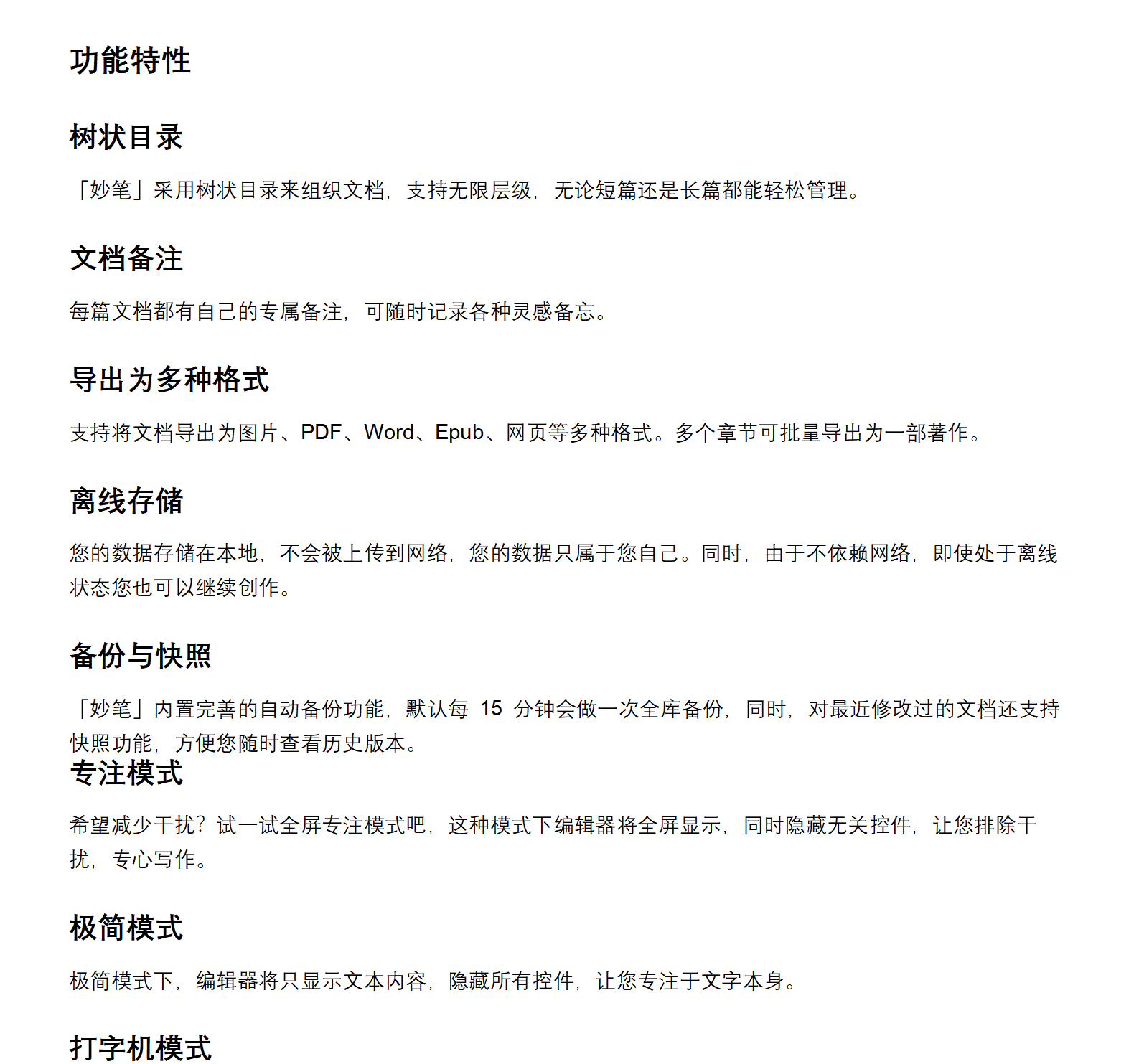 功能特性

树状目录

「妙笔」采用树状目录来组织文档，支持无限层级，无论短篇还是长篇都能轻松管理。

文档备注

每篇文档都有自己的专属备注，可随时记录各种灵感备忘。

导出为多种格式

支持将文档导出为图片、PDF、Word、Epub、网页等多种格式。多个章节可批量导出为一部著作。

离线存储

您的数据存储在本地，不会被上传到网络，您的数据只属于您自己。同时，由于不依赖网络，即使处于离线状态您也可以继续创作。

备份与快照

「妙笔」内置完善的自动备份功能，默认每 15 分钟会做一次全库备份，同时，对最近修改过的文档还支持快照功能，方便您随时查看历史版本。

专注模式

希望减少干扰？试一试全屏专注模式吧，这种模式下编辑器将全屏显示，同时隐藏无关控件，让您排除干扰，专心写作。

极简模式

极简模式下，编辑器将只显示文本内容，隐藏所有控件，让您专注于文字本身。

打字机模式